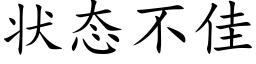 状态不佳